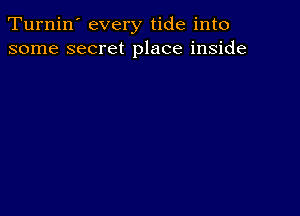 Turnin´ every tide into
some secret place inside